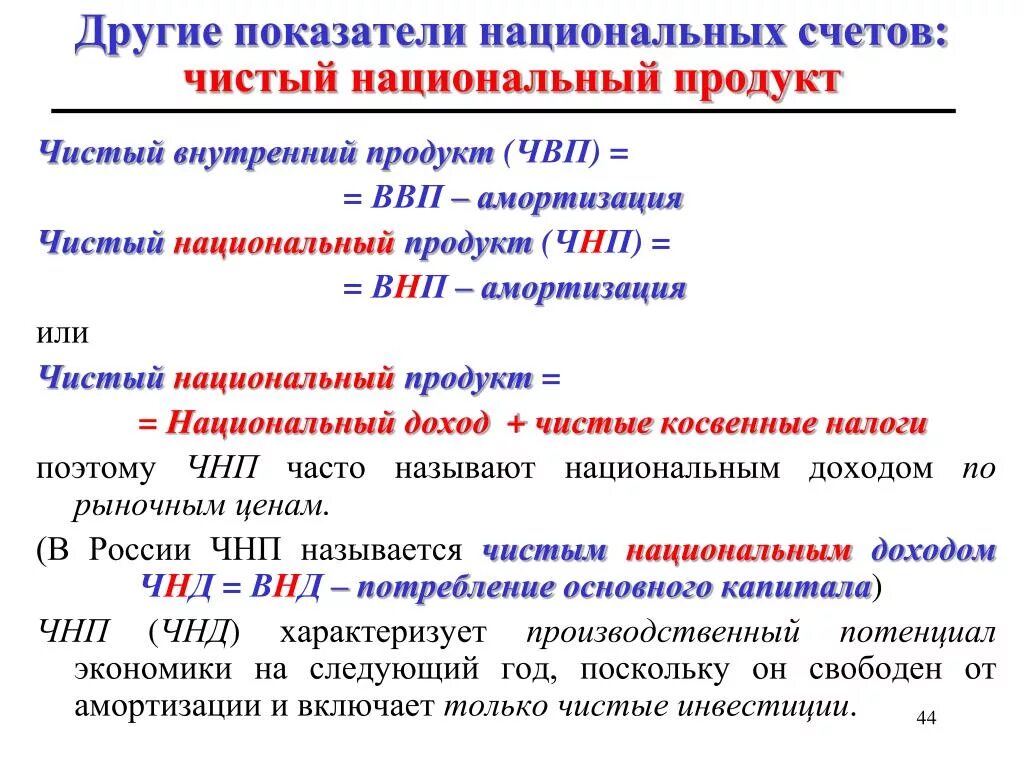 Другие показатели национальных счетов: чистый национальный продукт

Чистый внутренний продукт (ЧВП) =

= ВВП – амортизация

Чистый национальный продукт (ЧНП) =

= ВНП – амортизация

или

Чистый национальный продукт =

= Национальный доход + чистые косвенные налоги

поэтому ЧНП часто называют национальным доходом по рыночным ценам.

(В России ЧНП называется чистым национальным доходом ЧНД = ВНД – потребление основного капитала)

ЧНП (ЧНД) характеризует производственный потенциал экономики на следующий год, поскольку он свободен от амортизации и включает только чистые инвестиции.

44